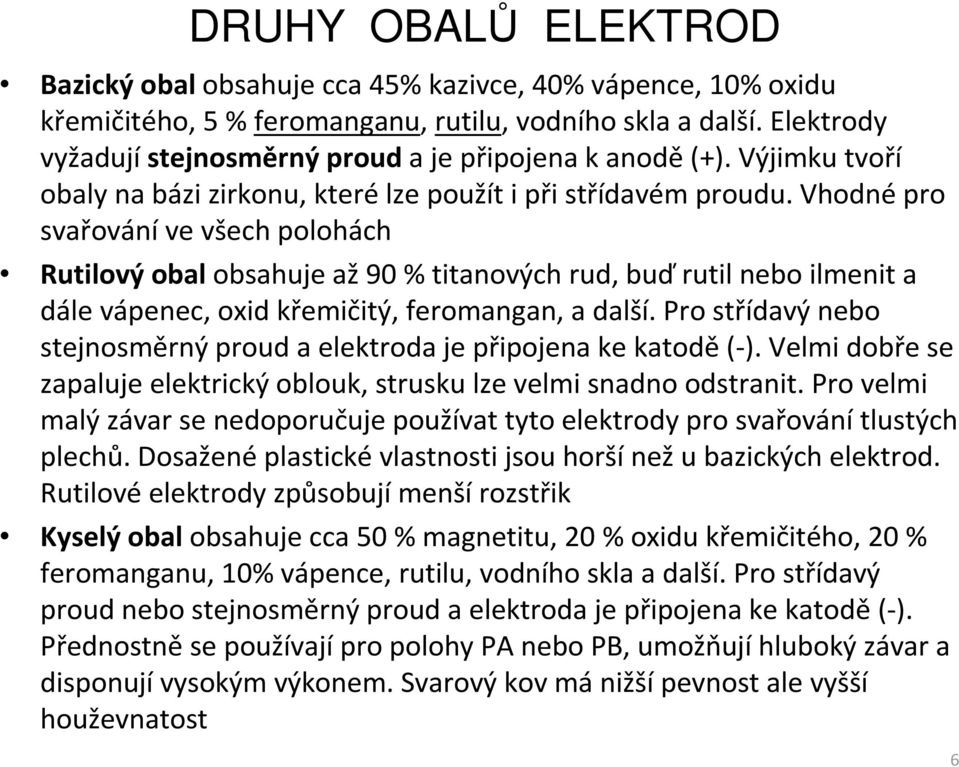 DRUHY OBALŮ ELEKTROD

• Bazický obal obsahuje cca 45% kazivce, 40% vápence, 10% oxidu křemičitého, 5 % feromanganu, rutilu, vodního skla a další. Elektrody vyžadují stejnosměrný proud a je připojena k anodě (+). Výjimku tvoří obaly na bázi zirkonu, které lze použít i při střídavém proudu. Vhodné pro svařování ve všech polohách

• Rutilový obal obsahuje až 90 % titanových rud, buď rutil nebo ilmenit a dále vápenec, oxid křemičitý, feromangan, a další. Pro střídavý nebo stejnosměrný proud a elektroda je připojena ke katodě (-). Velmi dobře se zapaluje elektrický oblouk, strusku lze velmi snadno odstranit. Pro velmi malý závar se nedoporučuje používat tyto elektrody pro svařování tlustých plechů. Dosažené plastické vlastnosti jsou horší než u bazických elektrod. Rutilové elektrody způsobují menší rozstřik

• Kyselý obal obsahuje cca 50 % magnetitu, 20 % oxidu křemičitého, 20 % feromanganu, 10% vápence, rutilu, vodního skla a další. Pro střídavý proud nebo stejnosměrný proud a elektroda je připojena ke katodě (-). Přednostně se používají pro polohy PA nebo PB, umožňují hluboký závar a disponují vysokým výkonem. Svarový kov má nižší pevnost ale vyšší houževnatost

6